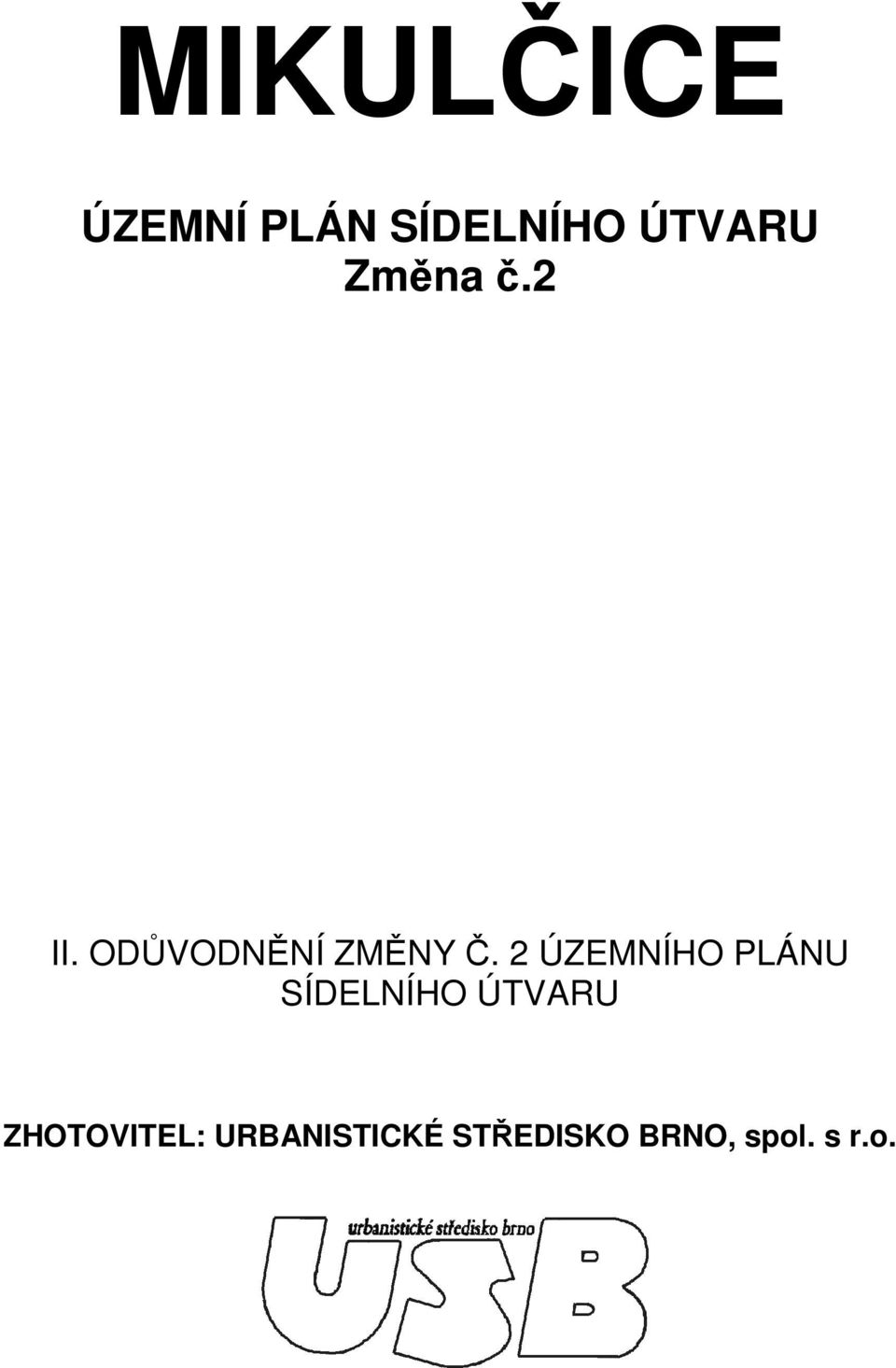 MIKULČICE

ÚZEMNÍ PLÁN SÍDELNÍHO ÚTVARU
Změna č.2

II. ODŮVODNĚNÍ ZMĚNY Č. 2 ÚZEMNÍHO PLÁNU SÍDELNÍHO ÚTVARU

ZHOTOVITEL: URBANISTICKÉ STŘEDISKO BRNO, spol. s r.o.

urbanistické středisko brno

USB